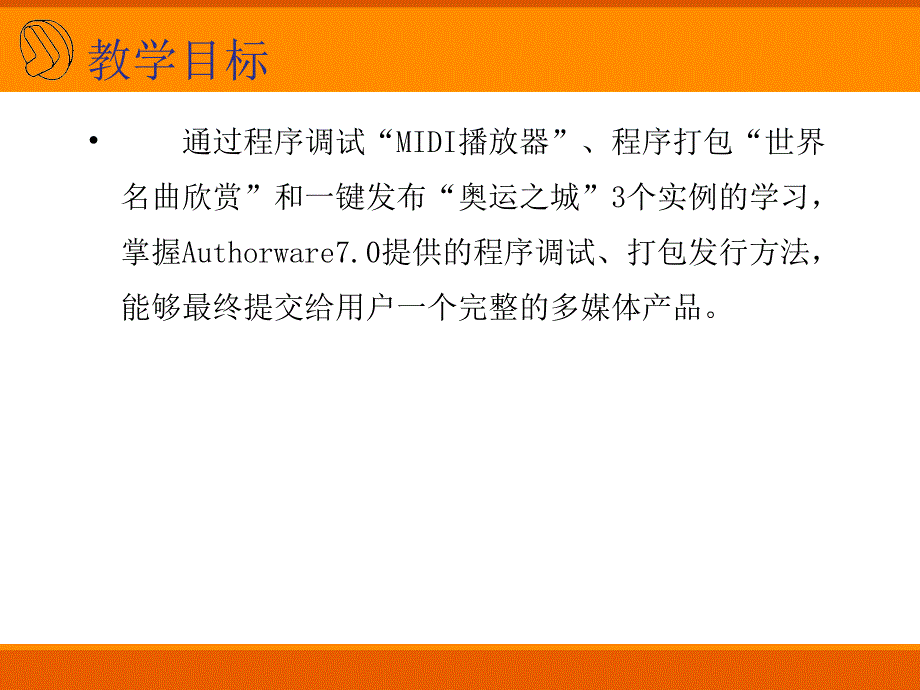 教学目标

• 通过程序调试“MIDI播放器”、程序打包“世界名曲欣赏”和一键发布“奥运之城”3个实例的学习，掌握Authorware7.0提供的程序调试、打包发行方法，能够最终提交给用户一个完整的多媒体产品。